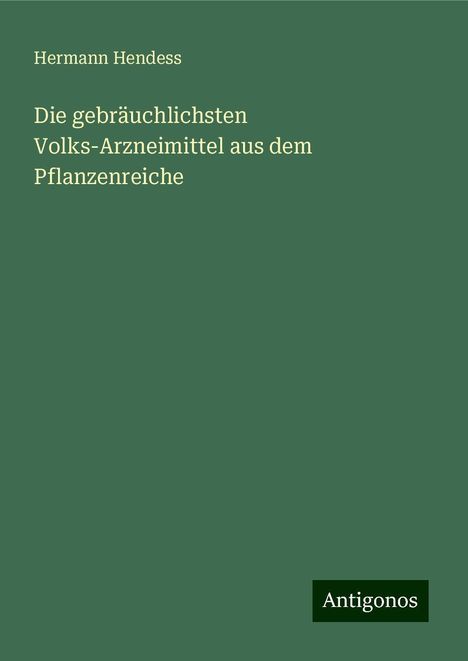 Hermann Hendess

Die gebräuchlichsten Volks-Arzneimittel aus dem Pflanzenreiche

Antigonos